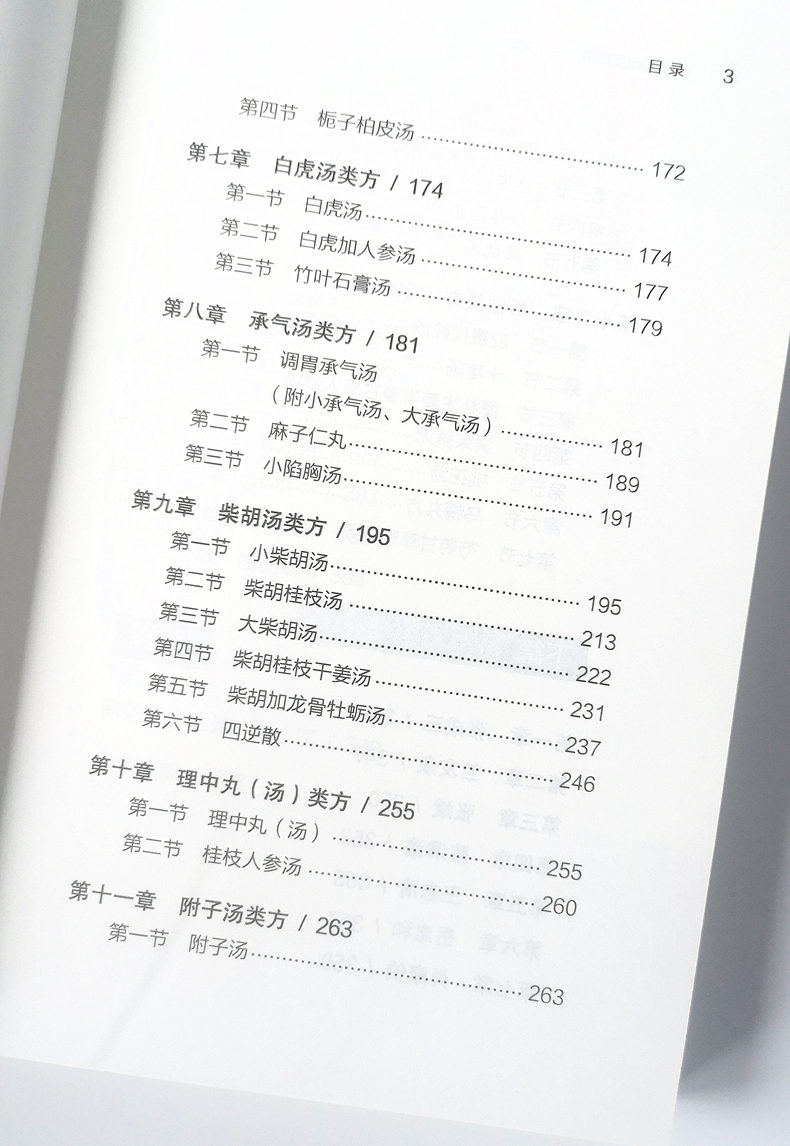 目录 3

第四节 栀子柏皮汤 172

第七章 白虎汤类方 / 174

第一节 白虎汤 174

第二节 白虎加人参汤 177

第三节 竹叶石膏汤 179

第八章 承气汤类方 / 181

第一节 调胃承气汤

（附小承气汤、大承气汤） 181

第二节 麻子仁丸 189

第三节 小陷胸汤 191

第九章 柴胡汤类方 / 195

第一节 小柴胡汤 195

第二节 柴胡桂枝汤 213

第三节 大柴胡汤 222

第四节 柴胡桂枝干姜汤 231

第五节 柴胡加龙骨牡蛎汤 237

第六节 四逆散 246

第十章 理中丸（汤）类方 / 255

第一节 理中丸（汤） 255

第二节 桂枝人参汤 260

第十一章 附子汤类方 / 263

第一节 附子汤 263